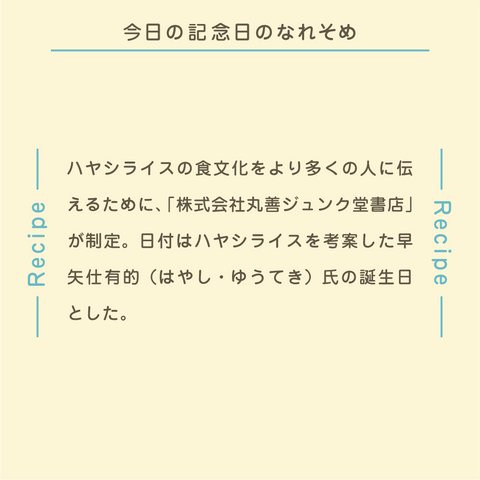 今日の記念日のなれそめ

Recipe

ハヤシライスの食文化をより多くの人に伝えるために、「株式会社丸善ジュンク堂書店」が制定。日付はハヤシライスを考案した早矢仕有的（はやし・ゆうてき）氏の誕生日とした。

Recipe